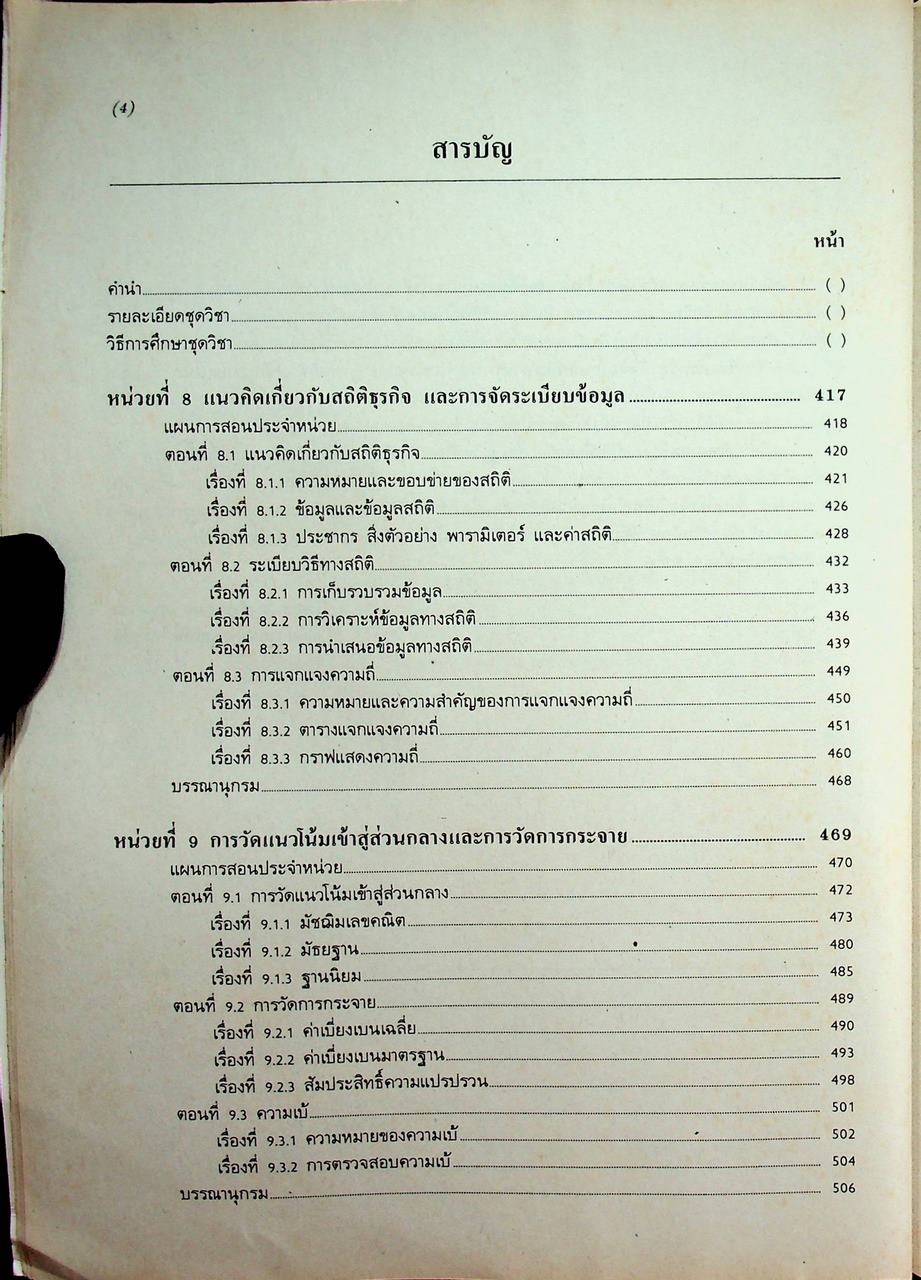 (4)

สารบัญ

หน้า

คำนำ ( )
รายละเอียดชุดวิชา ( )
วิธีการศึกษาชุดวิชา ( )

หน่วยที่ 8 แนวคิดเกี่ยวกับสถิติธุรกิจ และการจัดระเบียบข้อมูล 417
แผนการสอนประจำหน่วย 418
ตอนที่ 8.1 แนวคิดเกี่ยวกับสถิติธุรกิจ 420
เรื่องที่ 8.1.1 ความหมายและขอบข่ายของสถิติ 421
เรื่องที่ 8.1.2 ข้อมูลและข้อมูลสถิติ 426
เรื่องที่ 8.1.3 ประชากร สิ่งตัวอย่าง พารามิเตอร์ และค่าสถิติ 428
ตอนที่ 8.2 ระเบียบวิธีทางสถิติ 432
เรื่องที่ 8.2.1 การเก็บรวบรวมข้อมูล 433
เรื่องที่ 8.2.2 การวิเคราะห์ข้อมูลทางสถิติ 436
เรื่องที่ 8.2.3 การนำเสนอข้อมูลทางสถิติ 439
ตอนที่ 8.3 การแจกแจงความถี่ 449
เรื่องที่ 8.3.1 ความหมายและความสำคัญของการแจกแจงความถี่ 450
เรื่องที่ 8.3.2 ตารางแจกแจงความถี่ 451
เรื่องที่ 8.3.3 กราฟแสดงความถี่ 460
บรรณานุกรม 468

หน่วยที่ 9 การวัดแนวโน้มเข้าสู่ส่วนกลางและการวัดการกระจาย 469
แผนการสอนประจำหน่วย 470
ตอนที่ 9.1 การวัดแนวโน้มเข้าสู่ส่วนกลาง 472
เรื่องที่ 9.1.1 มัชฌิมเลขคณิต 473
เรื่องที่ 9.1.2 มัธยฐาน 480
เรื่องที่ 9.1.3 ฐานนิยม 485
ตอนที่ 9.2 การวัดการกระจาย 489
เรื่องที่ 9.2.1 ค่าเบี่ยงเบนเฉลี่ย 490
เรื่องที่ 9.2.2 ค่าเบี่ยงเบนมาตรฐาน 493
เรื่องที่ 9.2.3 สัมประสิทธิ์ความแปรปรวน 498
ตอนที่ 9.3 ความเบ้ 501
เรื่องที่ 9.3.1 ความหมายของความเบ้ 502
เรื่องที่ 9.3.2 การตรวจสอบความเบ้ 504
บรรณานุกรม 506